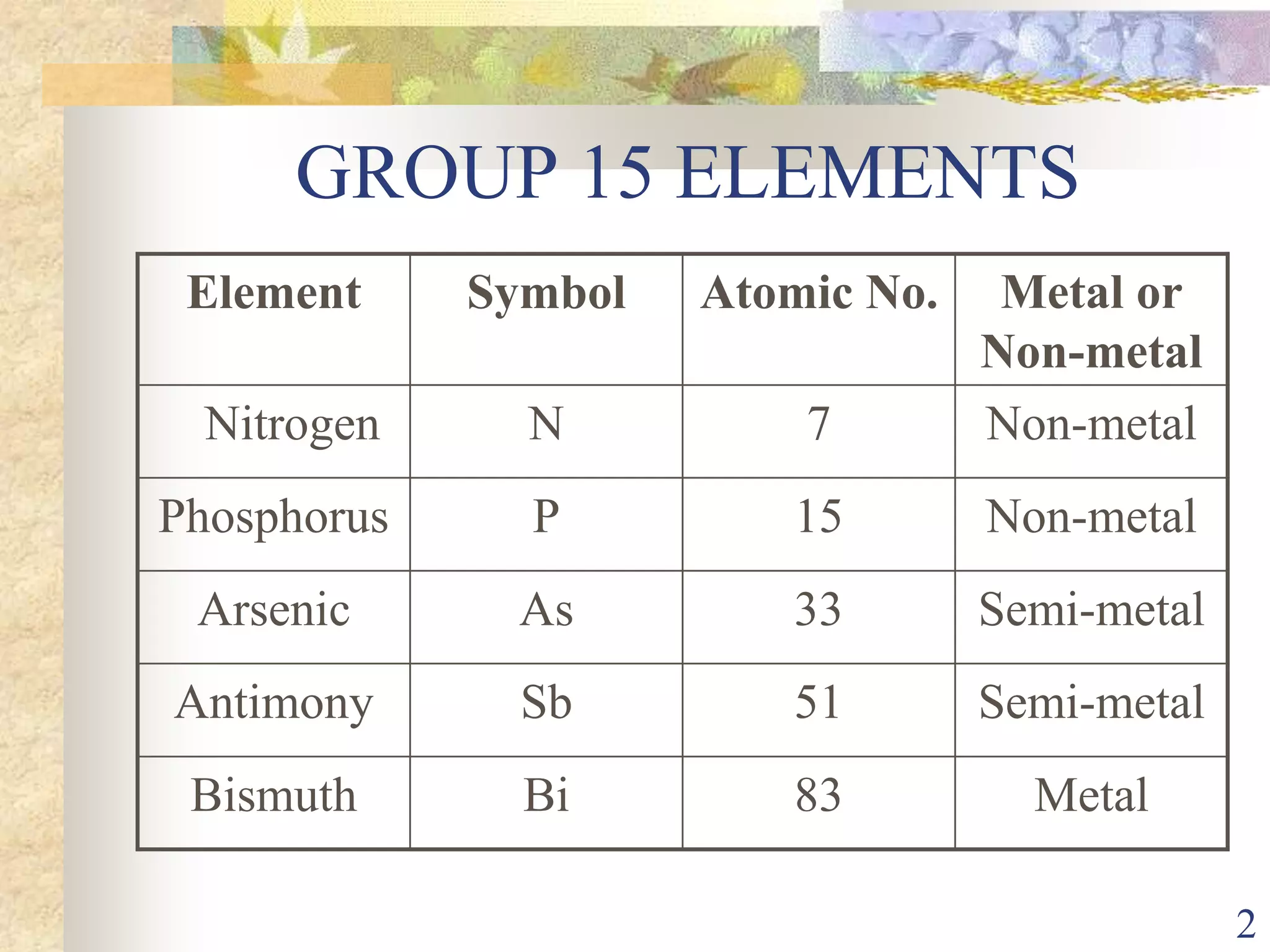 GROUP 15 ELEMENTS

| Element | Symbol | Atomic No. | Metal or Non-metal |
|---|---|---|---|
| Nitrogen | N | 7 | Non-metal |
| Phosphorus | P | 15 | Non-metal |
| Arsenic | As | 33 | Semi-metal |
| Antimony | Sb | 51 | Semi-metal |
| Bismuth | Bi | 83 | Metal |

2